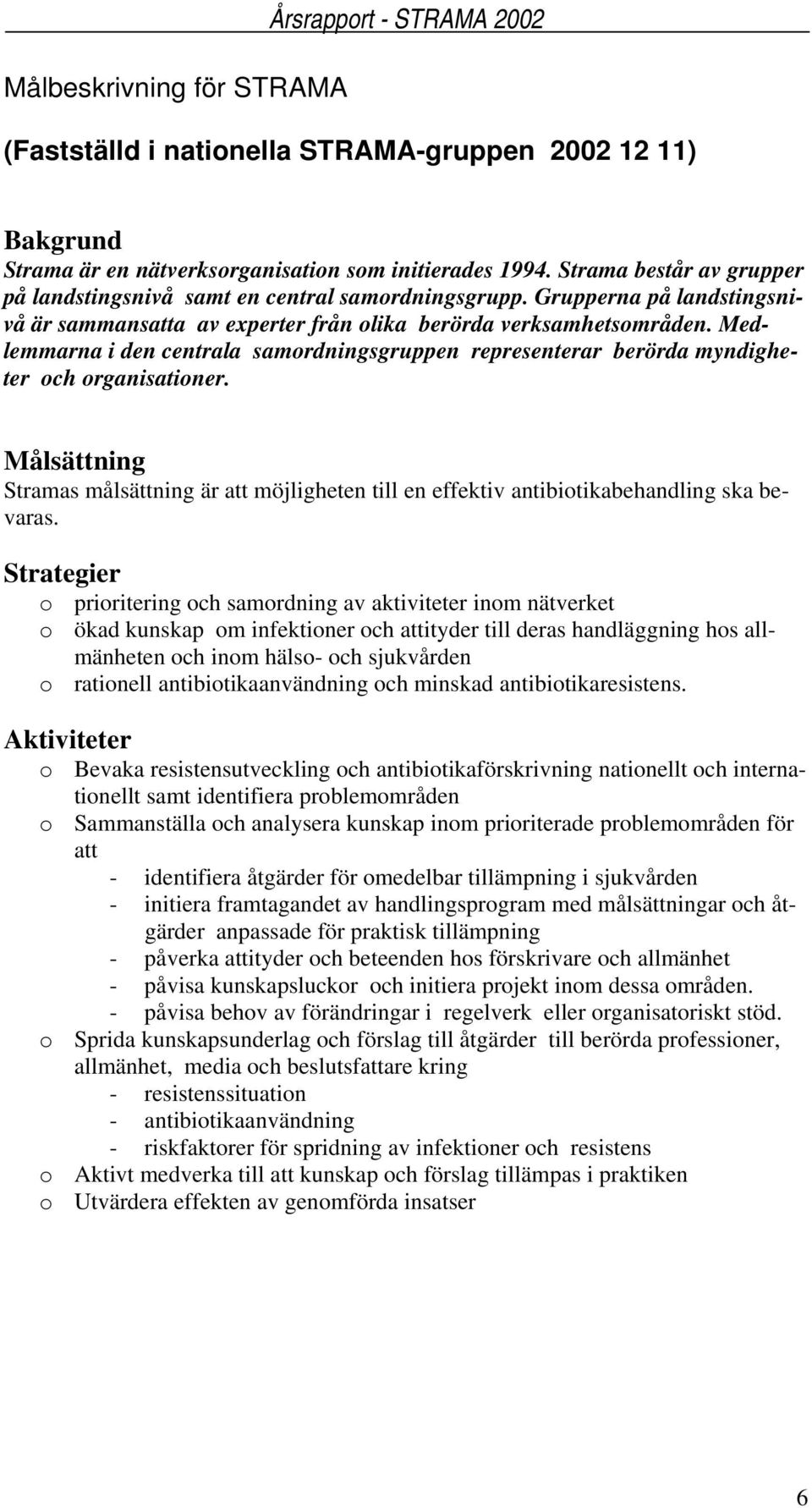 Årsrapport - STRAMA 2002

Målbeskrivning för STRAMA

(Fastställd i nationella STRAMA-gruppen 2002 12 11)

Bakgrund
Strama är en nätverksorganisation som initierades 1994. Strama består av grupper på landstingsnivå samt en central samordningsgrupp. Grupperna på landstingsnivå är sammansatta av experter från olika berörda verksamhetsområden. Medlemmarna i den centrala samordningsgruppen representerar berörda myndigheter och organisationer.

Målsättning
Stramas målsättning är att möjligheten till en effektiv antibiotikabehandling ska bevaras.

Strategier
o prioritering och samordning av aktiviteter inom nätverket
o ökad kunskap om infektioner och attityder till deras handläggning hos allmänheten och inom hälso- och sjukvården
o rationell antibiotikaanvändning och minskad antibiotikaresistens.

Aktiviteter
o Bevaka resistensutveckling och antibiotikaförskrivning nationellt och internationellt samt identifiera problemområden
o Sammanställa och analysera kunskap inom prioriterade problemområden för att
- identifiera åtgärder för omedelbar tillämpning i sjukvården
- initiera framtagandet av handlingsprogram med målsättningar och åtgärder anpassade för praktisk tillämpning
- påverka attityder och beteenden hos förskrivare och allmänhet
- påvisa kunskapsluckor och initiera projekt inom dessa områden.
- påvisa behov av förändringar i regelverk eller organisatoriskt stöd.
o Sprida kunskapsunderlag och förslag till åtgärder till berörda professioner, allmänhet, media och beslutsfattare kring
- resistenssituation
- antibiotikaanvändning
- riskfaktorer för spridning av infektioner och resistens
o Aktivt medverka till att kunskap och förslag tillämpas i praktiken
o Utvärdera effekten av genomförda insatser

6